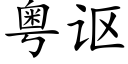 粤讴